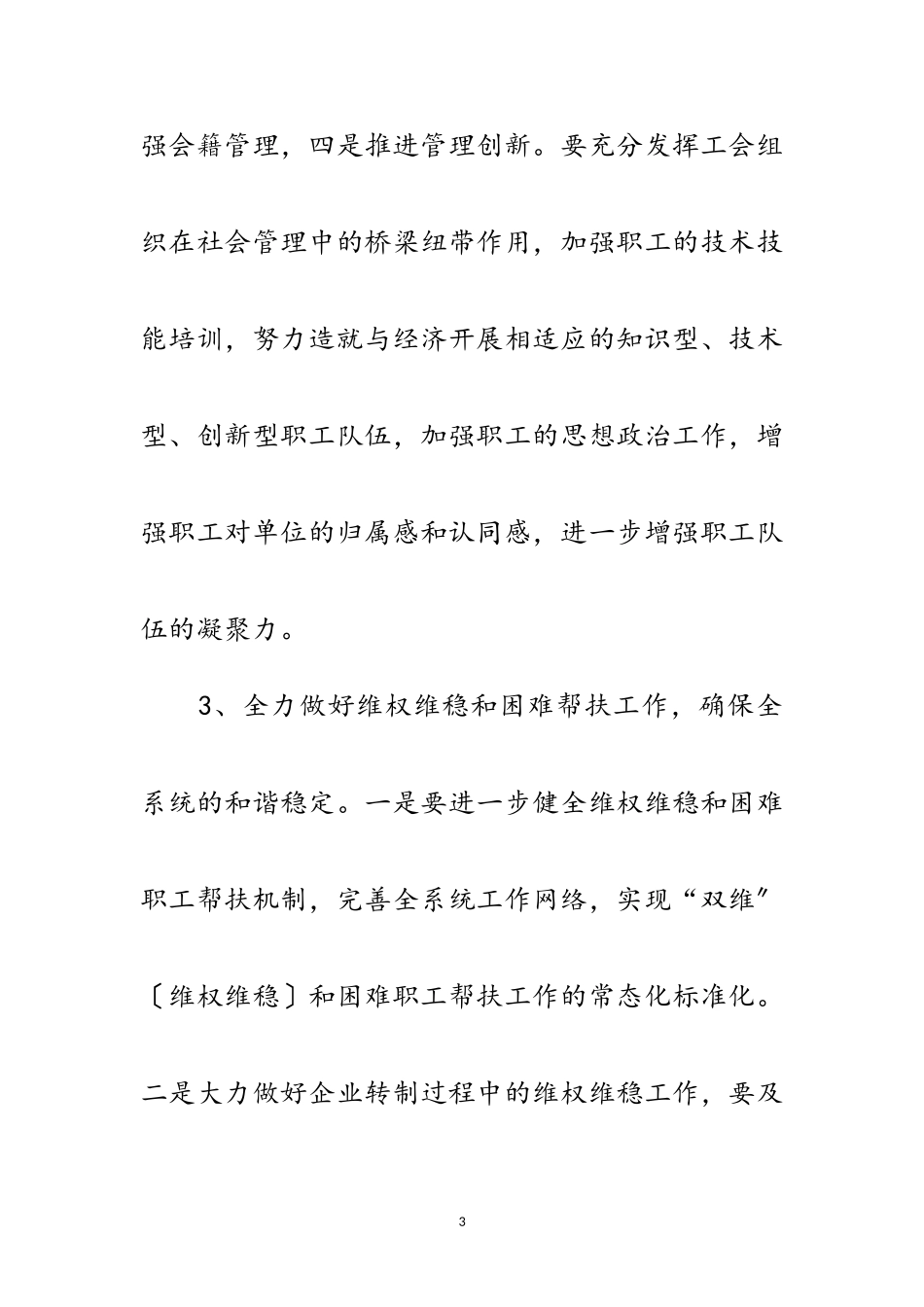 强会籍管理，四是推进管理创新。要充分发挥工会组织在社会管理中的桥梁纽带作用，加强职工的技术技能培训，努力造就与经济开展相适应的知识型、技术型、创新型职工队伍，加强职工的思想政治工作，增强职工对单位的归属感和认同感，进一步增强职工队伍的凝聚力。

3、全力做好维权维稳和困难帮扶工作，确保全系统的和谐稳定。一是要进一步健全维权维稳和困难职工帮扶机制，完善全系统工作网络，实现“双维”〔维权维稳〕和困难职工帮扶工作的常态化标准化。二是大力做好企业转制过程中的维权维稳工作，要及

3